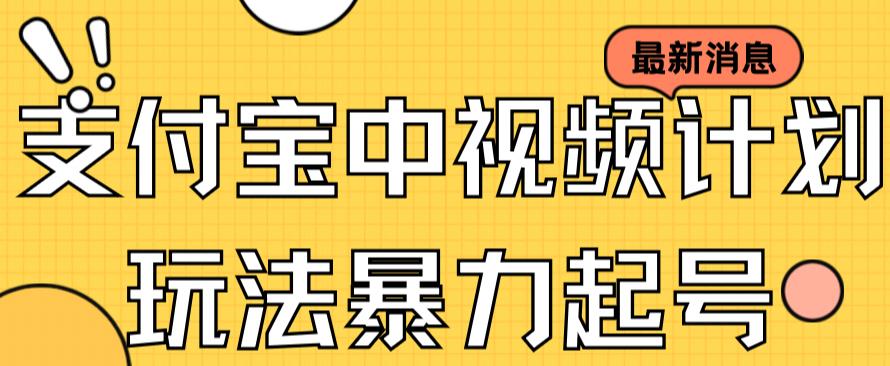 最新消息

支付宝中视频计划

玩法暴力起号